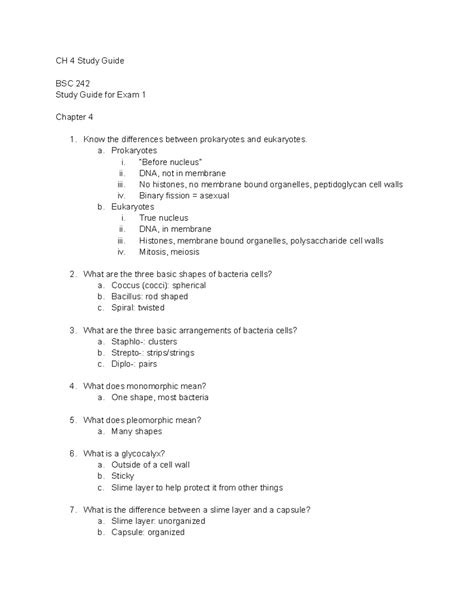 CH 4 Study Guide

BSC 242
Study Guide for Exam 1

Chapter 4

1. Know the differences between prokaryotes and eukaryotes.
a. Prokaryotes
i. "Before nucleus"
ii. DNA, not in membrane
iii. No histones, no membrane bound organelles, peptidoglycan cell walls
iv. Binary fission = asexual
b. Eukaryotes
i. True nucleus
ii. DNA, in membrane
iii. Histones, membrane bound organelles, polysaccharide cell walls
iv. Mitosis, meiosis

2. What are the three basic shapes of bacteria cells?
a. Coccus (cocci): spherical
b. Bacillus: rod shaped
c. Spiral: twisted

3. What are the three basic arrangements of bacteria cells?
a. Staphlo-: clusters
b. Strepto-: strips/strings
c. Diplo-: pairs

4. What does monomorphic mean?
a. One shape, most bacteria

5. What does pleomorphic mean?
a. Many shapes

6. What is a glycocalyx?
a. Outside of a cell wall
b. Sticky
c. Slime layer to help protect it from other things

7. What is the difference between a slime layer and a capsule?
a. Slime layer: unorganized
b. Capsule: organized